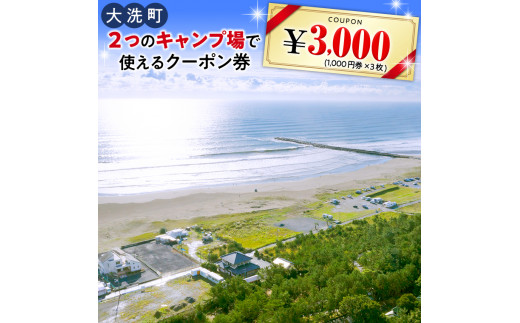 大洗町

2つのキャンプ場で使えるクーポン券

COUPON

¥3,000

(1,000円券×3枚)